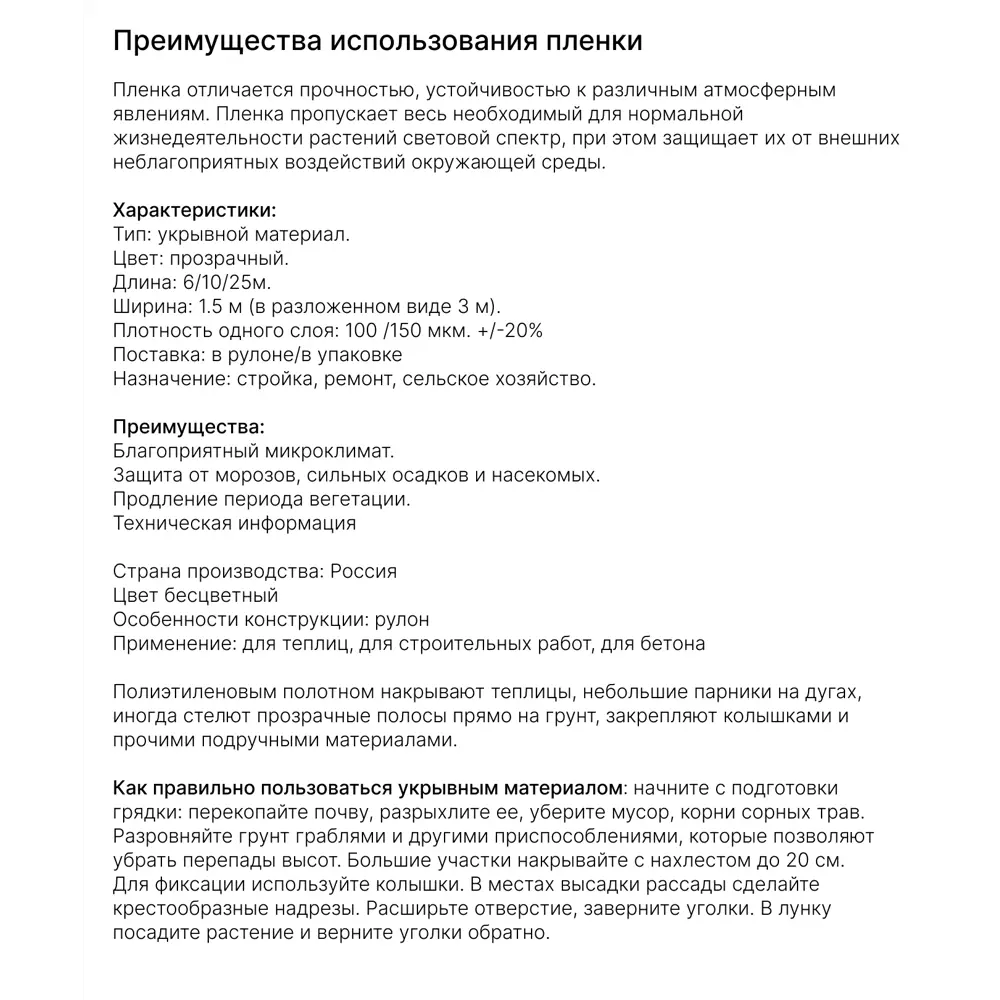 Преимущества использования пленки

Пленка отличается прочностью, устойчивостью к различным атмосферным явлениям. Пленка пропускает весь необходимый для нормальной жизнедеятельности растений световой спектр, при этом защищает их от внешних неблагоприятных воздействий окружающей среды.

Характеристики:
Тип: укрывной материал.
Цвет: прозрачный.
Длина: 6/10/25м.
Ширина: 1.5 м (в разложенном виде 3 м).
Плотность одного слоя: 100 /150 мкм. +/-20%
Поставка: в рулоне/в упаковке
Назначение: стройка, ремонт, сельское хозяйство.

Преимущества:
Благоприятный микроклимат.
Защита от морозов, сильных осадков и насекомых.
Продление периода вегетации.
Техническая информация

Страна производства: Россия
Цвет бесцветный
Особенности конструкции: рулон
Применение: для теплиц, для строительных работ, для бетона

Полиэтиленовым полотном накрывают теплицы, небольшие парники на дугах, иногда стелют прозрачные полосы прямо на грунт, закрепляют колышками и прочими подручными материалами.

Как правильно пользоваться укрывным материалом: начните с подготовки грядки: перекопайте почву, разрыхлите ее, уберите мусор, корни сорных трав. Разровняйте грунт граблями и другими приспособлениями, которые позволяют убрать перепады высот. Большие участки накрывайте с нахлестом до 20 см. Для фиксации используйте колышки. В местах высадки рассады сделайте крестообразные надрезы. Расширьте отверстие, заверните уголки. В лунку посадите растение и верните уголки обратно.